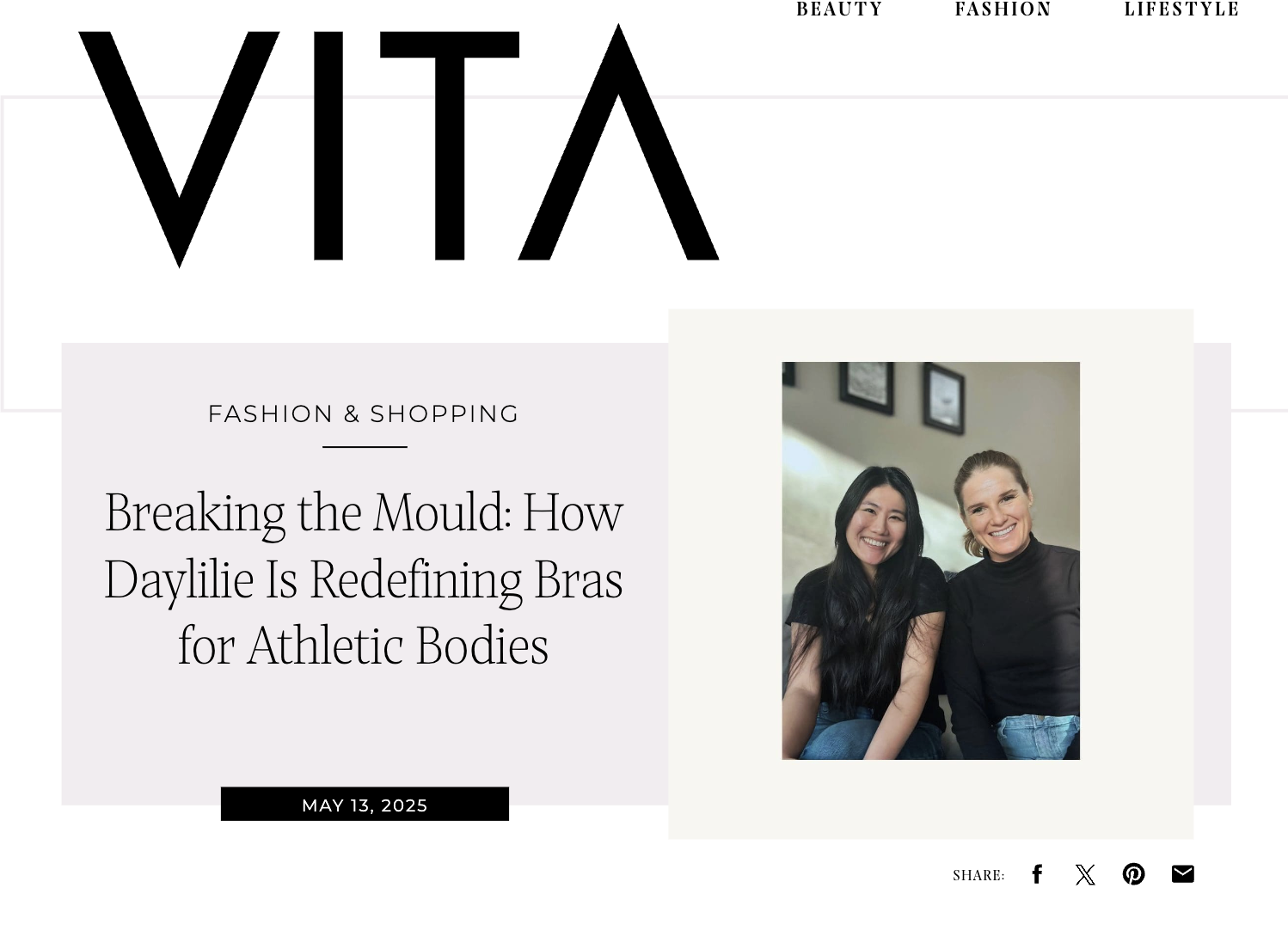 VITA

BEAUTY FASHION LIFESTYLE

FASHION & SHOPPING

Breaking the Mould: How Daylilie Is Redefining Bras for Athletic Bodies

MAY 13, 2025

SHARE: